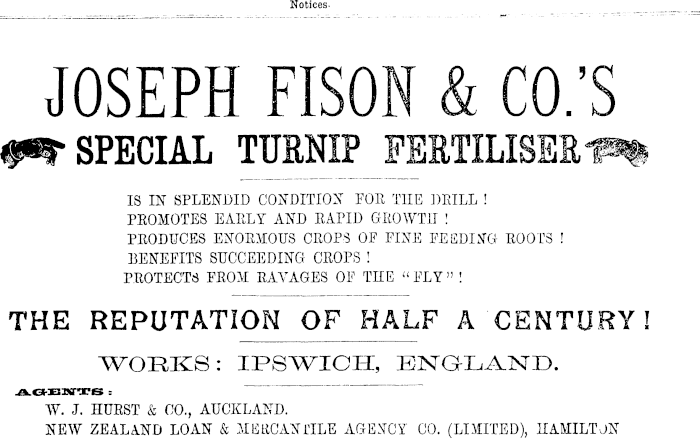 Notices.

JOSEPH FISON & CO.'S

SPECIAL TURNIP FERTILISER

IS IN SPLENDID CONDITION FOR THE DRILL!
PROMOTES EARLY AND RAPID GROWTH!
PRODUCES ENORMOUS CROPS OF FINE FEEDING ROOTS!
BENEFITS SUCCEEDING CROPS!
PROTECTS FROM RAVAGES OF THE "FLY"!

THE REPUTATION OF HALF A CENTURY!

WORKS: IPSWICH, ENGLAND.

AGENTS:
W. J. HURST & CO., AUCKLAND.
NEW ZEALAND LOAN & MERCANTILE AGENCY CO. (LIMITED), HAMILTON